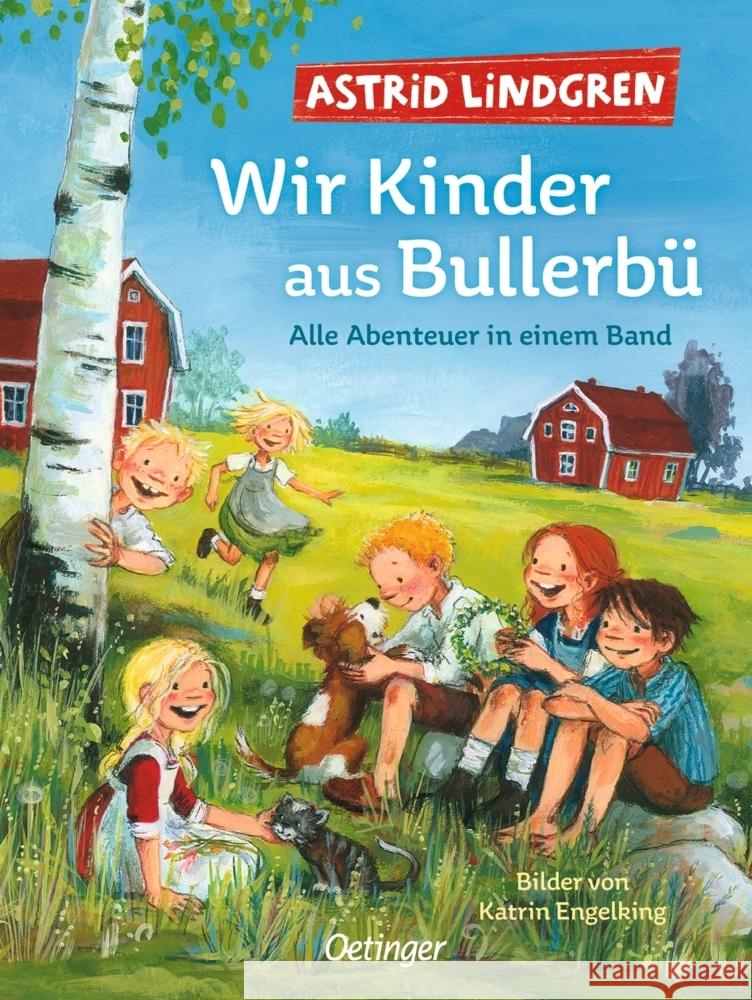 ASTRID LINDGREN

Wir Kinder aus Bullerbü

Alle Abenteuer in einem Band

Bilder von Katrin Engelking

Oetinger